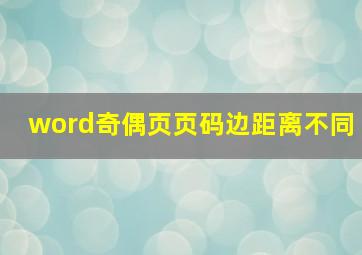 word奇偶页页码边距离不同